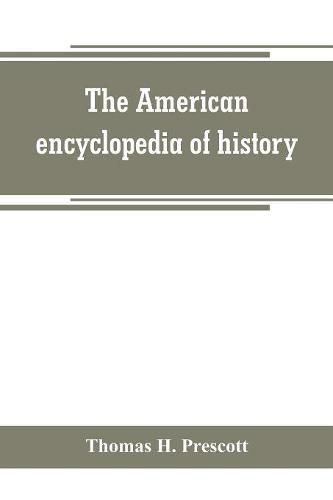 The American encyclopedia of history

Thomas H. Prescott